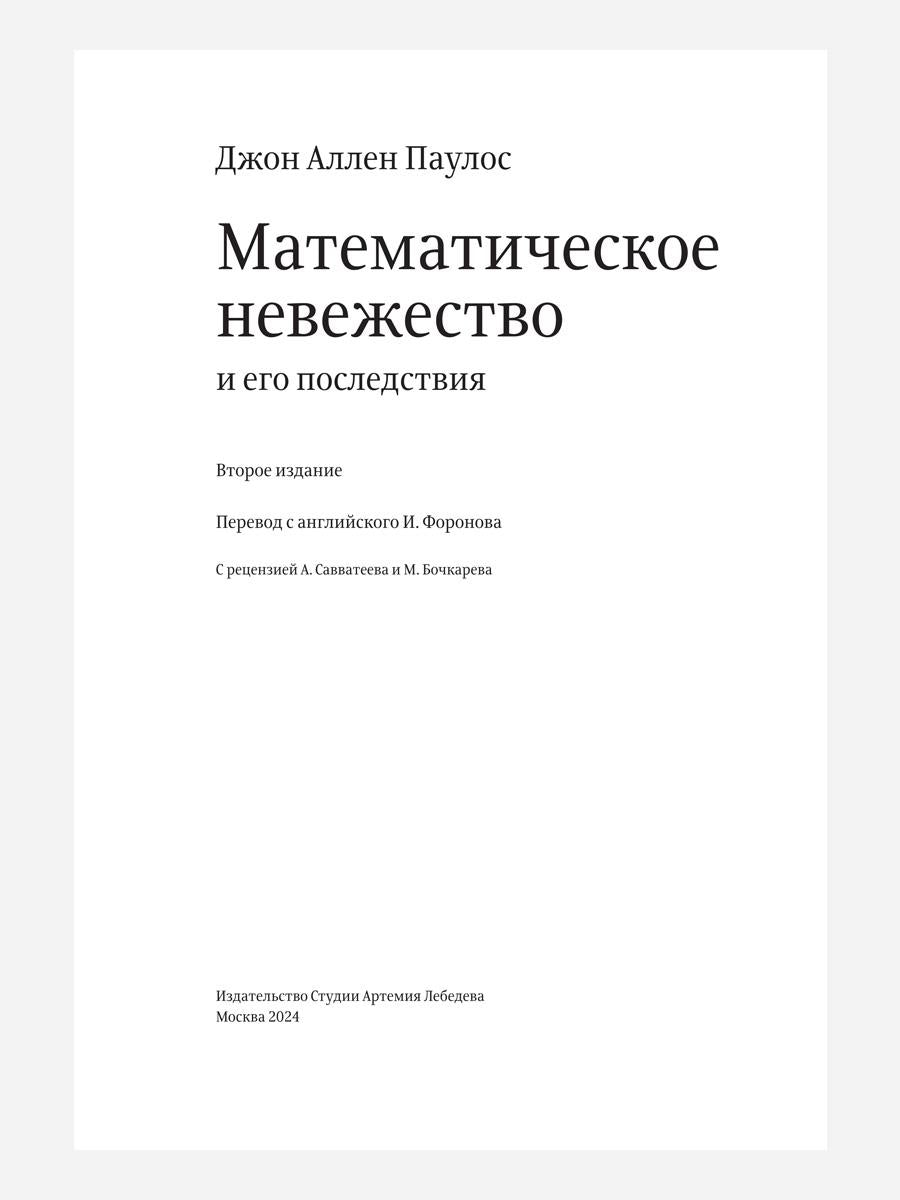 Джон Аллен Паулос

Математическое невежество

и его последствия

Второе издание

Перевод с английского И. Форонова

С рецензией А. Савватеева и М. Бочкарева

Издательство Студии Артемия Лебедева
Москва 2024